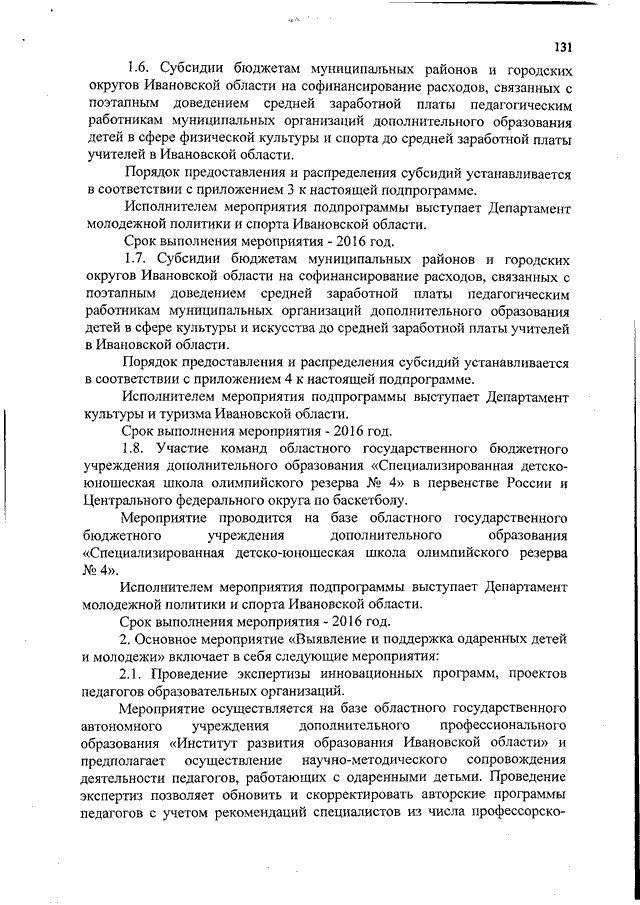 131

1.6. Субсидии бюджетам муниципальных районов и городских округов Ивановской области на софинансирование расходов, связанных с поэтапным доведением средней заработной платы педагогическим работникам муниципальных организаций дополнительного образования детей в сфере физической культуры и спорта до средней заработной платы учителей в Ивановской области.

Порядок предоставления и распределения субсидий устанавливается в соответствии с приложением 3 к настоящей подпрограмме.

Исполнителем мероприятия подпрограммы выступает Департамент молодежной политики и спорта Ивановской области.

Срок выполнения мероприятия - 2016 год.

1.7. Субсидии бюджетам муниципальных районов и городских округов Ивановской области на софинансирование расходов, связанных с поэтапным доведением средней заработной платы педагогическим работникам муниципальных организаций дополнительного образования детей в сфере культуры и искусства до средней заработной платы учителей в Ивановской области.

Порядок предоставления и распределения субсидий устанавливается в соответствии с приложением 4 к настоящей подпрограмме.

Исполнителем мероприятия подпрограммы выступает Департамент культуры и туризма Ивановской области.

Срок выполнения мероприятия - 2016 год.

1.8. Участие команд областного государственного бюджетного учреждения дополнительного образования «Специализированная детско-юношеская школа олимпийского резерва № 4» в первенстве России и Центрального федерального округа по баскетболу.

Мероприятие проводится на базе областного государственного бюджетного учреждения дополнительного образования «Специализированная детско-юношеская школа олимпийского резерва № 4».

Исполнителем мероприятия подпрограммы выступает Департамент молодежной политики и спорта Ивановской области.

Срок выполнения мероприятия - 2016 год.

2. Основное мероприятие «Выявление и поддержка одаренных детей и молодежи» включает в себя следующие мероприятия:

2.1. Проведение экспертизы инновационных программ, проектов педагогов образовательных организаций.

Мероприятие осуществляется на базе областного государственного автономного учреждения дополнительного профессионального образования «Институт развития образования Ивановской области» и предполагает осуществление научно-методического сопровождения деятельности педагогов, работающих с одаренными детьми. Проведение экспертиз позволяет обновить и скорректировать авторские программы педагогов с учетом рекомендаций специалистов из числа профессорско-